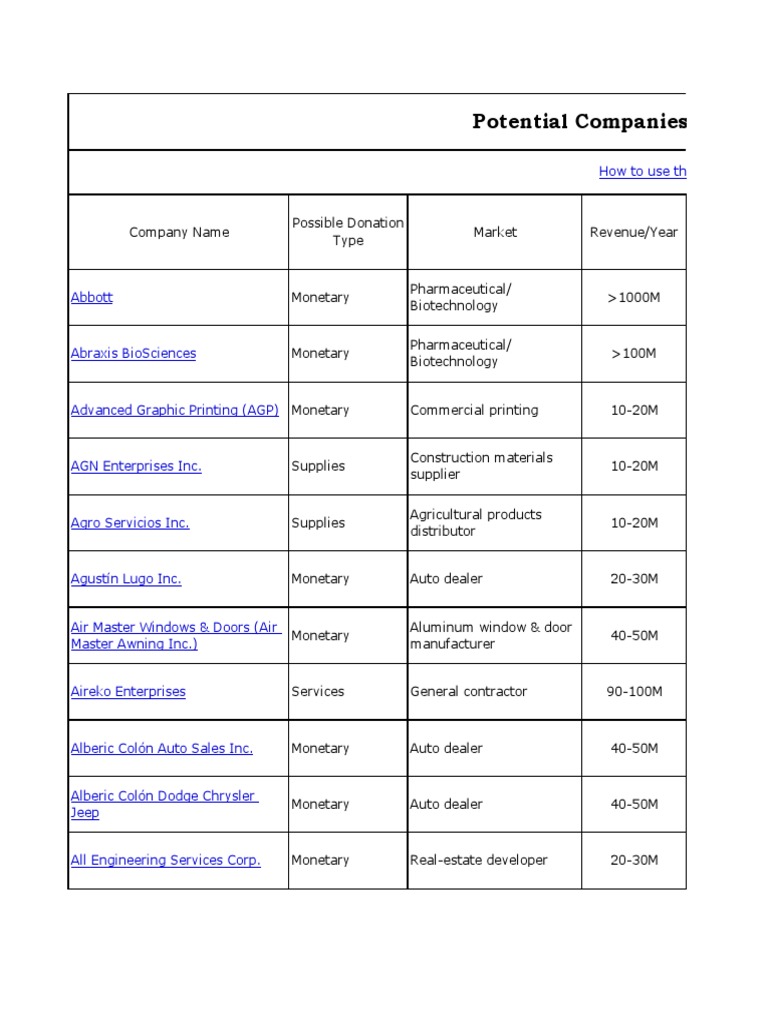 Potential Companies

How to use th

| Company Name | Possible Donation Type | Market | Revenue/Year |
|---|---|---|---|
| Abbott | Monetary | Pharmaceutical/ Biotechnology | >1000M |
| Abraxis BioSciences | Monetary | Pharmaceutical/ Biotechnology | >100M |
| Advanced Graphic Printing (AGP) | Monetary | Commercial printing | 10-20M |
| AGN Enterprises Inc. | Supplies | Construction materials supplier | 10-20M |
| Agro Servicios Inc. | Supplies | Agricultural products distributor | 10-20M |
| Agustín Lugo Inc. | Monetary | Auto dealer | 20-30M |
| Air Master Windows & Doors (Air Master Awning Inc.) | Monetary | Aluminum window & door manufacturer | 40-50M |
| Aireko Enterprises | Services | General contractor | 90-100M |
| Alberic Colón Auto Sales Inc. | Monetary | Auto dealer | 40-50M |
| Alberic Colón Dodge Chrysler Jeep | Monetary | Auto dealer | 40-50M |
| All Engineering Services Corp. | Monetary | Real-estate developer | 20-30M |